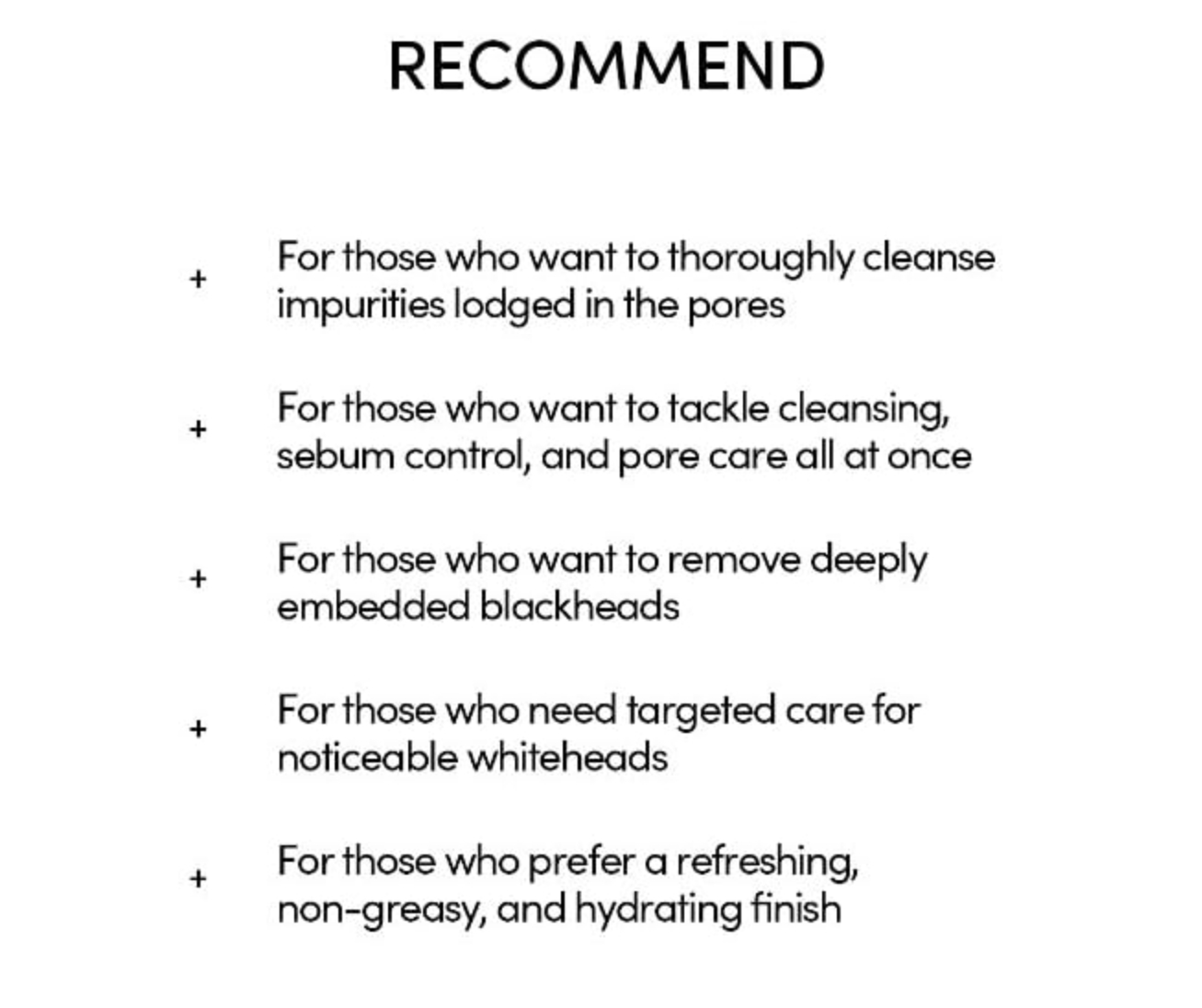 RECOMMEND

+ For those who want to thoroughly cleanse impurities lodged in the pores

+ For those who want to tackle cleansing, sebum control, and pore care all at once

+ For those who want to remove deeply embedded blackheads

+ For those who need targeted care for noticeable whiteheads

+ For those who prefer a refreshing, non-greasy, and hydrating finish